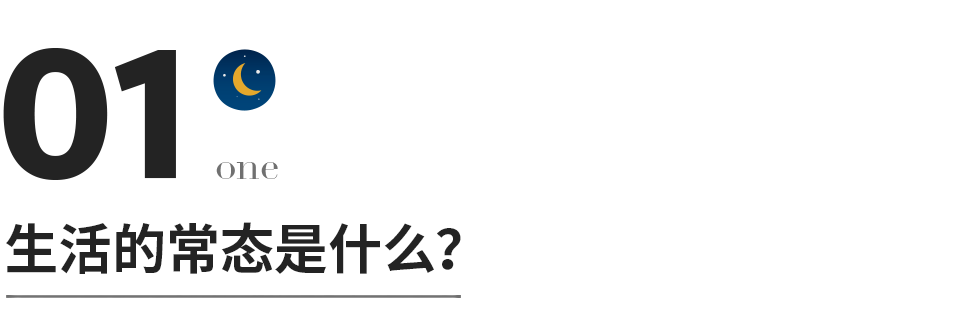 01

one

生活的常态是什么?